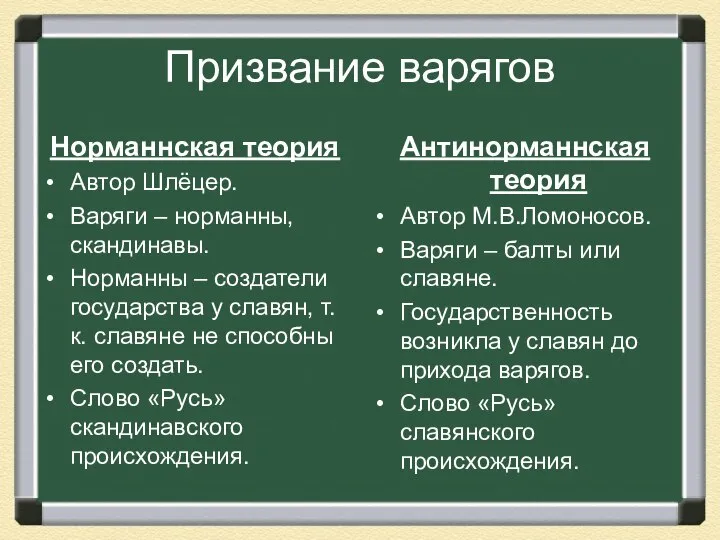 Призвание варягов

Норманнская теория

• Автор Шлёцер.
• Варяги – норманны, скандинавы.
• Норманны – создатели государства у славян, т. к. славяне не способны его создать.
• Слово «Русь» скандинавского происхождения.

Антинорманнская теория

• Автор М.В.Ломоносов.
• Варяги – балты или славяне.
• Государственность возникла у славян до прихода варягов.
• Слово «Русь» славянского происхождения.